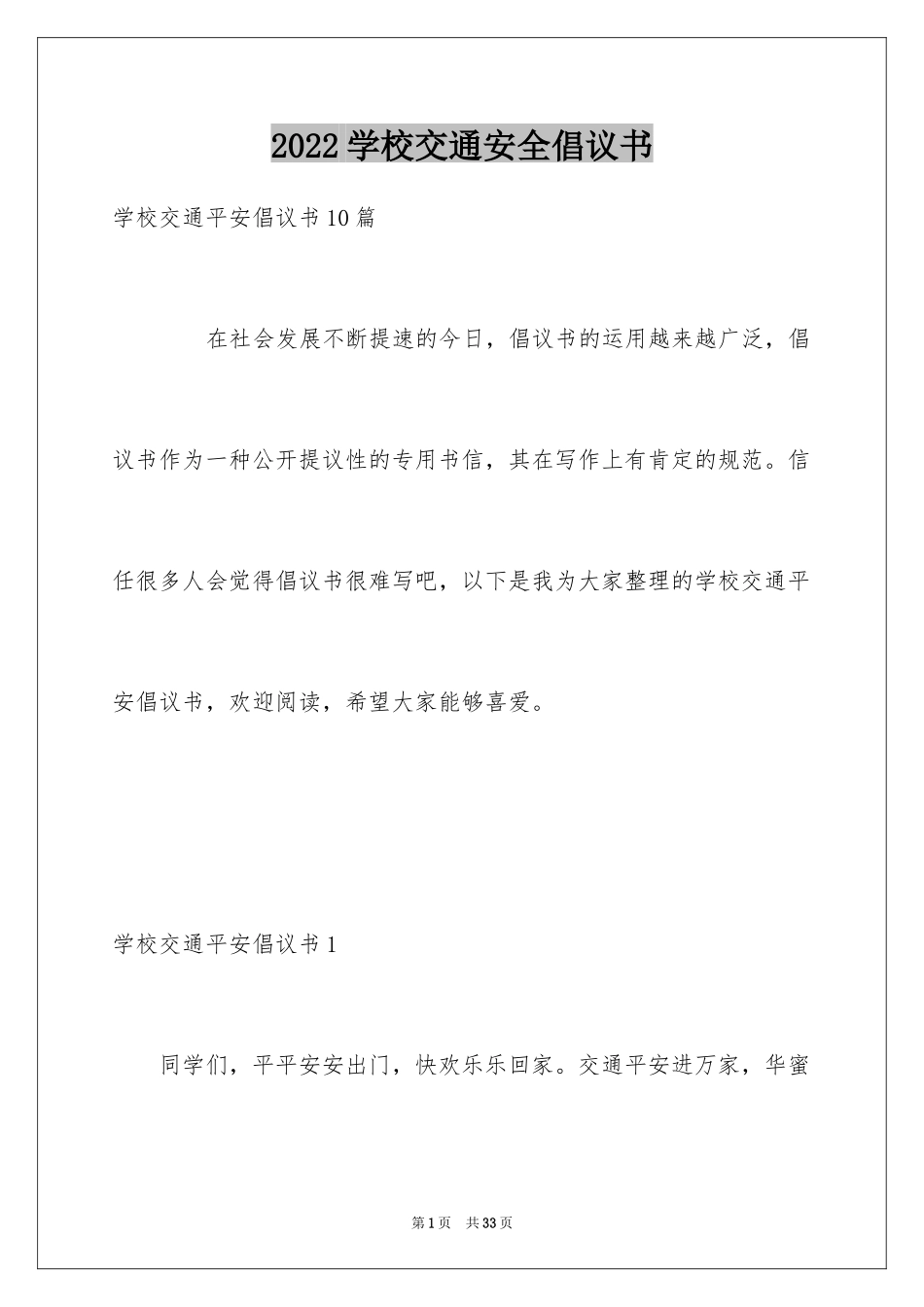 2022 学校交通安全倡议书

学校交通平安倡议书 10 篇

在社会发展不断提速的今日，倡议书的运用越来越广泛，倡议书作为一种公开提议性的专用书信，其在写作上有肯定的规范。信任很多人会觉得倡议书很难写吧，以下是我为大家整理的学校交通平安倡议书，欢迎阅读，希望大家能够喜爱。

学校交通平安倡议书 1

同学们，平平安安出门，快欢乐乐回家。交通平安进万家，华蜜

第 1 页 共 33 页